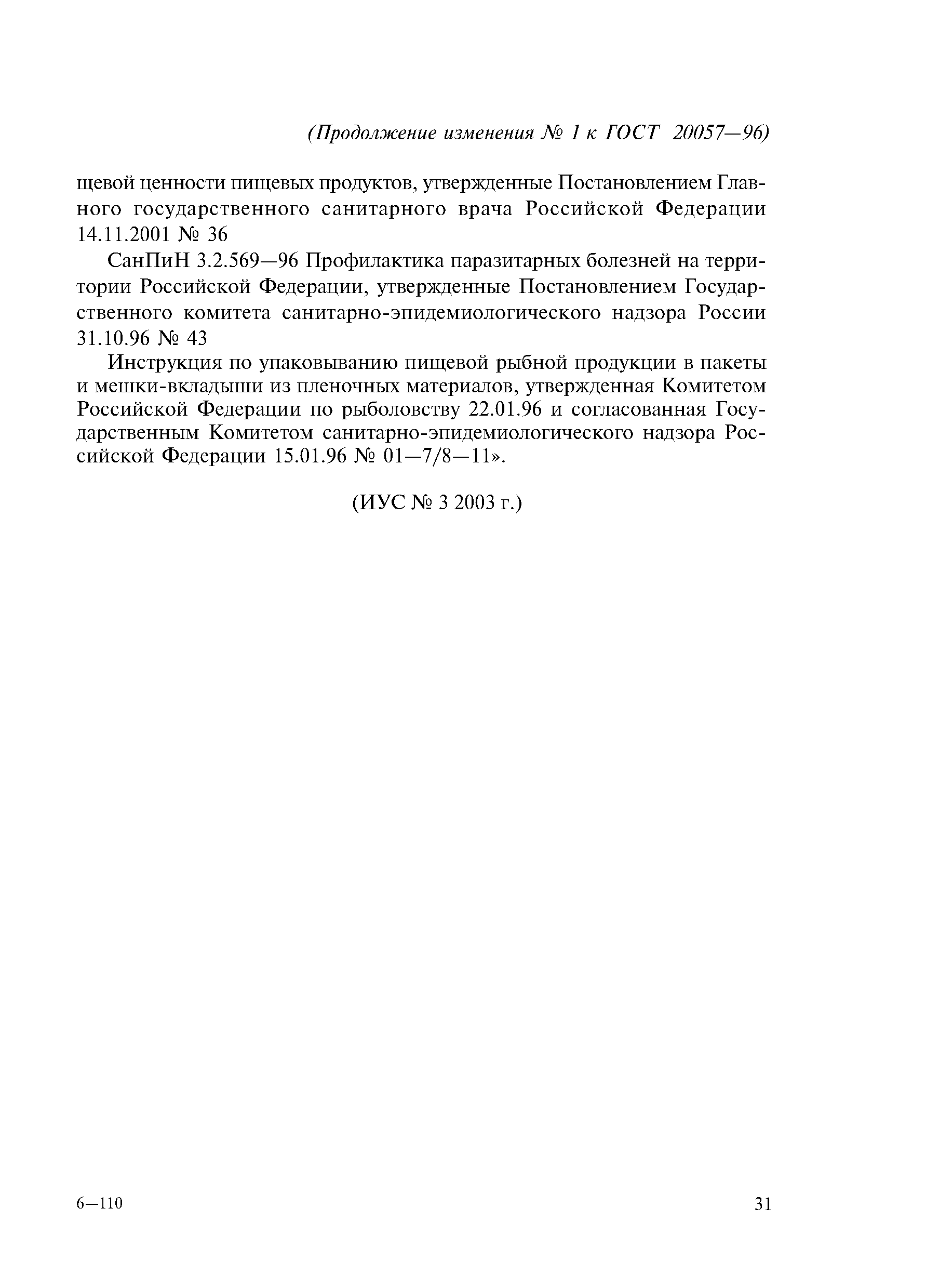 (Продолжение изменения № 1 к ГОСТ 20057—96)

щевой ценности пищевых продуктов, утвержденные Постановлением Главного государственного санитарного врача Российской Федерации 14.11.2001 № 36

СанПиН 3.2.569—96 Профилактика паразитарных болезней на территории Российской Федерации, утвержденные Постановлением Государственного комитета санитарно-эпидемиологического надзора России 31.10.96 № 43

Инструкция по упаковыванию пищевой рыбной продукции в пакеты и мешки-вкладыши из пленочных материалов, утвержденная Комитетом Российской Федерации по рыболовству 22.01.96 и согласованная Государственным Комитетом санитарно-эпидемиологического надзора Российской Федерации 15.01.96 № 01—7/8—11».

(ИУС № 3 2003 г.)

6—110

31